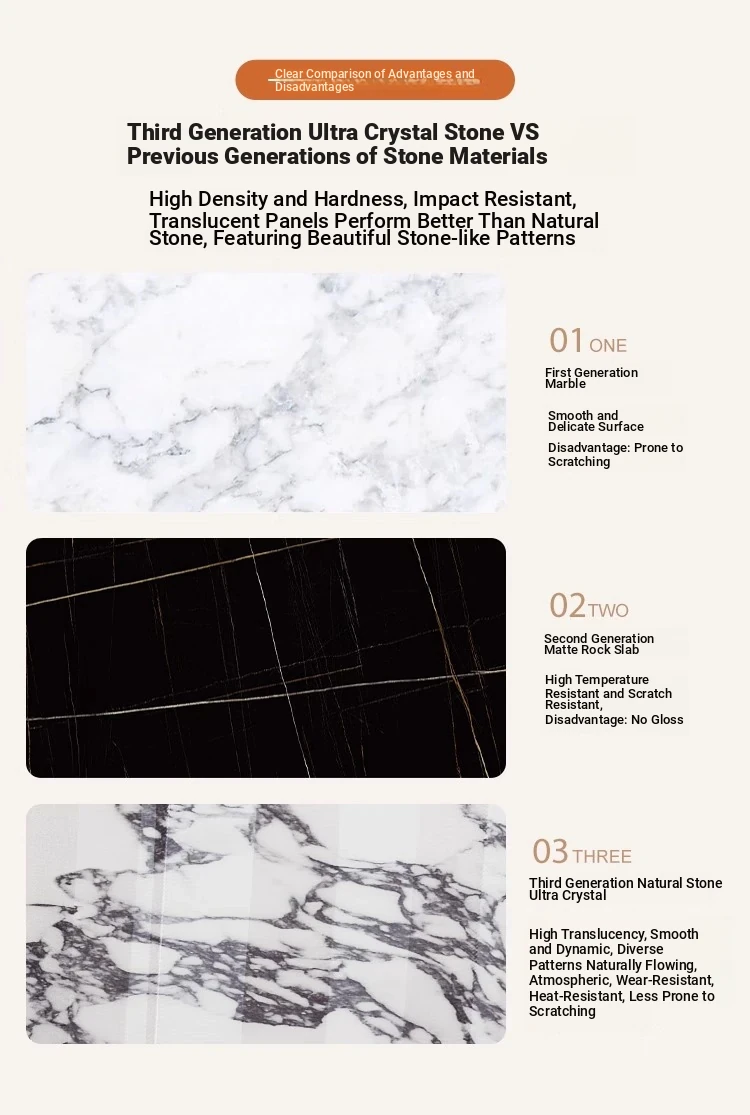 Clear Comparison of Advantages and Disadvantages

Third Generation Ultra Crystal Stone VS Previous Generations of Stone Materials

High Density and Hardness, Impact Resistant, Translucent Panels Perform Better Than Natural Stone, Featuring Beautiful Stone-like Patterns

01 ONE

First Generation Marble

Smooth and Delicate Surface

Disadvantage: Prone to Scratching

02 TWO

Second Generation Matte Rock Slab

High Temperature Resistant and Scratch Resistant, Disadvantage: No Gloss

03 THREE

Third Generation Natural Stone Ultra Crystal

High Translucency, Smooth and Dynamic, Diverse Patterns Naturally Flowing, Atmospheric, Wear-Resistant, Heat-Resistant, Less Prone to Scratching